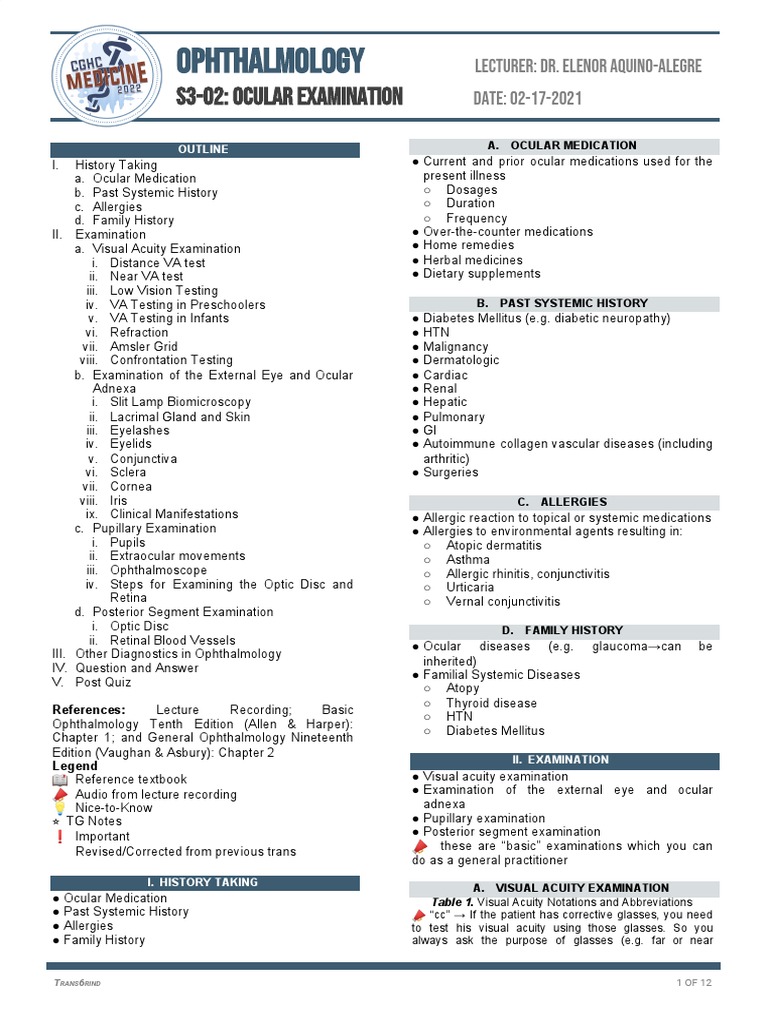 CGHC MEDICINE 2022

OPHTHALMOLOGY

S3-02: OCULAR EXAMINATION

LECTURER: DR. ELENOR AQUINO-ALEGRE

DATE: 02-17-2021

OUTLINE

I. History Taking
a. Ocular Medication
b. Past Systemic History
c. Allergies
d. Family History
II. Examination
a. Visual Acuity Examination
i. Distance VA test
ii. Near VA test
iii. Low Vision Testing
iv. VA Testing in Preschoolers
v. VA Testing in Infants
vi. Refraction
vii. Amsler Grid
viii. Confrontation Testing
b. Examination of the External Eye and Ocular Adnexa
i. Slit Lamp Biomicroscopy
ii. Lacrimal Gland and Skin
iii. Eyelashes
iv. Eyelids
v. Conjunctiva
vi. Sclera
vii. Cornea
viii. Iris
ix. Clinical Manifestations
c. Pupillary Examination
i. Pupils
ii. Extraocular movements
iii. Ophthalmoscope
iv. Steps for Examining the Optic Disc and Retina
d. Posterior Segment Examination
i. Optic Disc
ii. Retinal Blood Vessels
III. Other Diagnostics in Ophthalmology
IV. Question and Answer
V. Post Quiz

References: Lecture Recording; Basic Ophthalmology Tenth Edition (Allen & Harper): Chapter 1; and General Ophthalmology Nineteenth Edition (Vaughan & Asbury): Chapter 2

Legend
Reference textbook
Audio from lecture recording
Nice-to-Know
* TG Notes
! Important
Revised/Corrected from previous trans

I. HISTORY TAKING

• Ocular Medication
• Past Systemic History
• Allergies
• Family History

A. OCULAR MEDICATION

• Current and prior ocular medications used for the present illness
○ Dosages
○ Duration
○ Frequency
• Over-the-counter medications
• Home remedies
• Herbal medicines
• Dietary supplements

B. PAST SYSTEMIC HISTORY

• Diabetes Mellitus (e.g. diabetic neuropathy)
• HTN
• Malignancy
• Dermatologic
• Cardiac
• Renal
• Hepatic
• Pulmonary
• GI
• Autoimmune collagen vascular diseases (including arthritic)
• Surgeries

C. ALLERGIES

• Allergic reaction to topical or systemic medications
• Allergies to environmental agents resulting in:
○ Atopic dermatitis
○ Asthma
○ Allergic rhinitis, conjunctivitis
○ Urticaria
○ Vernal conjunctivitis

D. FAMILY HISTORY

• Ocular diseases (e.g. glaucoma→can be inherited)
• Familial Systemic Diseases
○ Atopy
○ Thyroid disease
○ HTN
○ Diabetes Mellitus

II. EXAMINATION

• Visual acuity examination
• Examination of the external eye and ocular adnexa
• Pupillary examination
• Posterior segment examination
these are "basic" examinations which you can do as a general practitioner

A. VISUAL ACUITY EXAMINATION

Table 1. Visual Acuity Notations and Abbreviations
"cc" → If the patient has corrective glasses, you need to test his visual acuity using those glasses. So you always ask the purpose of glasses (e.g. far or near

TRANS6RIND

1 OF 12